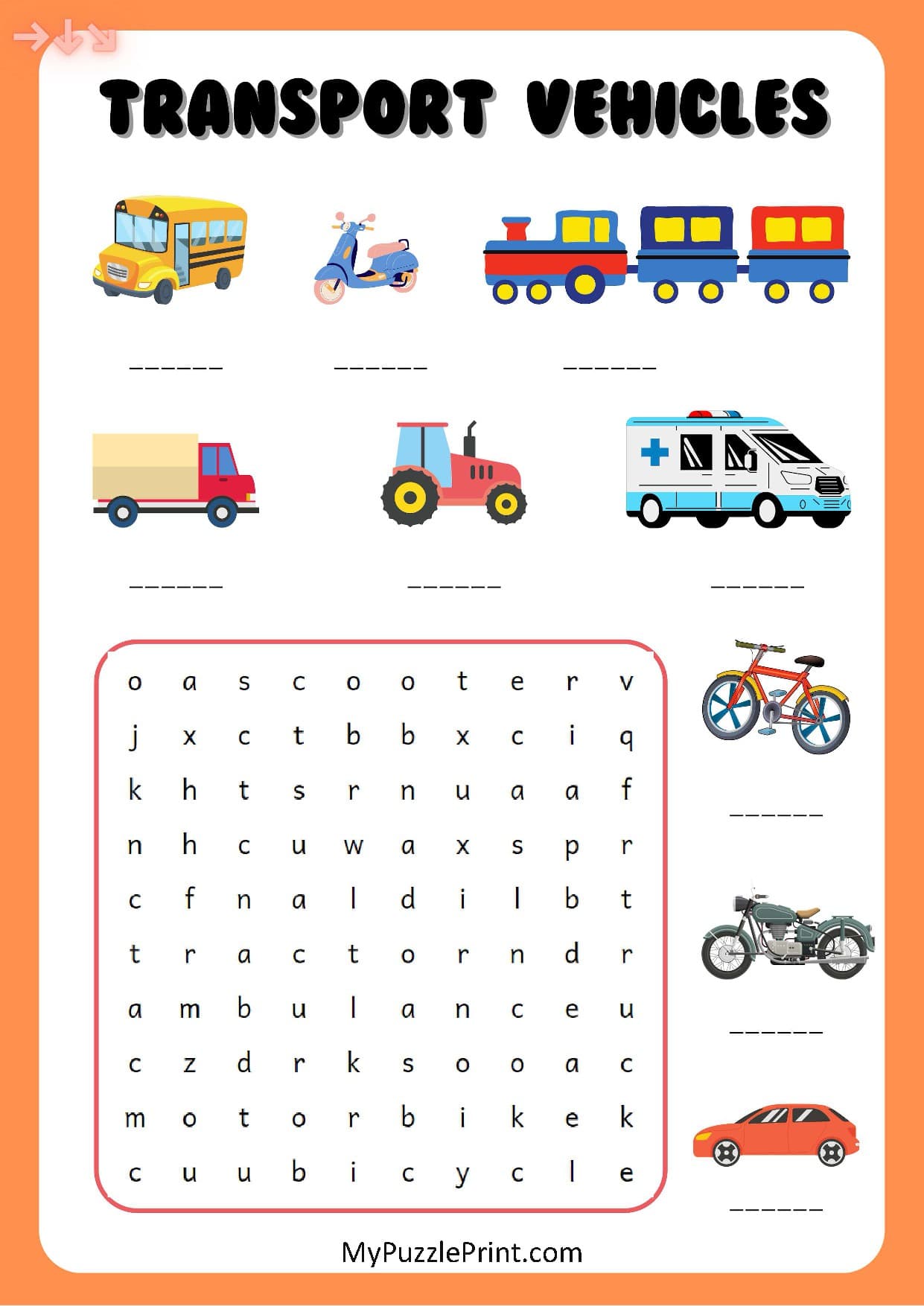 TRANSPORT VEHICLES

______ ______ ______

______ ______ ______

| o | a | s | c | o | o | t | e | r | v |
|---|---|---|---|---|---|---|---|---|---|
| j | x | c | t | b | b | x | c | i | q |
| k | h | t | s | r | n | u | a | a | f |
| n | h | c | u | w | a | x | s | p | r |
| c | f | n | a | l | d | i | l | b | t |
| t | r | a | c | t | o | r | n | d | r |
| a | m | b | u | l | a | n | c | e | u |
| c | z | d | r | k | s | o | o | a | c |
| m | o | t | o | r | b | i | k | e | k |
| c | u | u | b | i | c | y | c | l | e |

______

______

______

MyPuzzlePrint.com